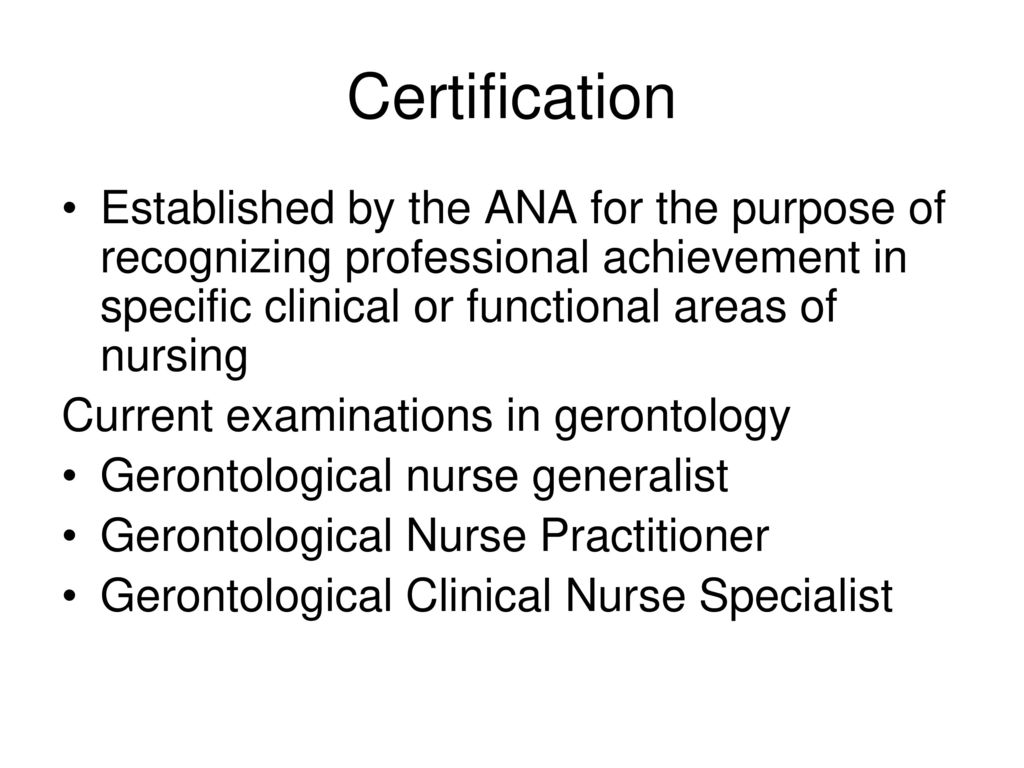 Certification

• Established by the ANA for the purpose of recognizing professional achievement in specific clinical or functional areas of nursing

Current examinations in gerontology

• Gerontological nurse generalist
• Gerontological Nurse Practitioner
• Gerontological Clinical Nurse Specialist